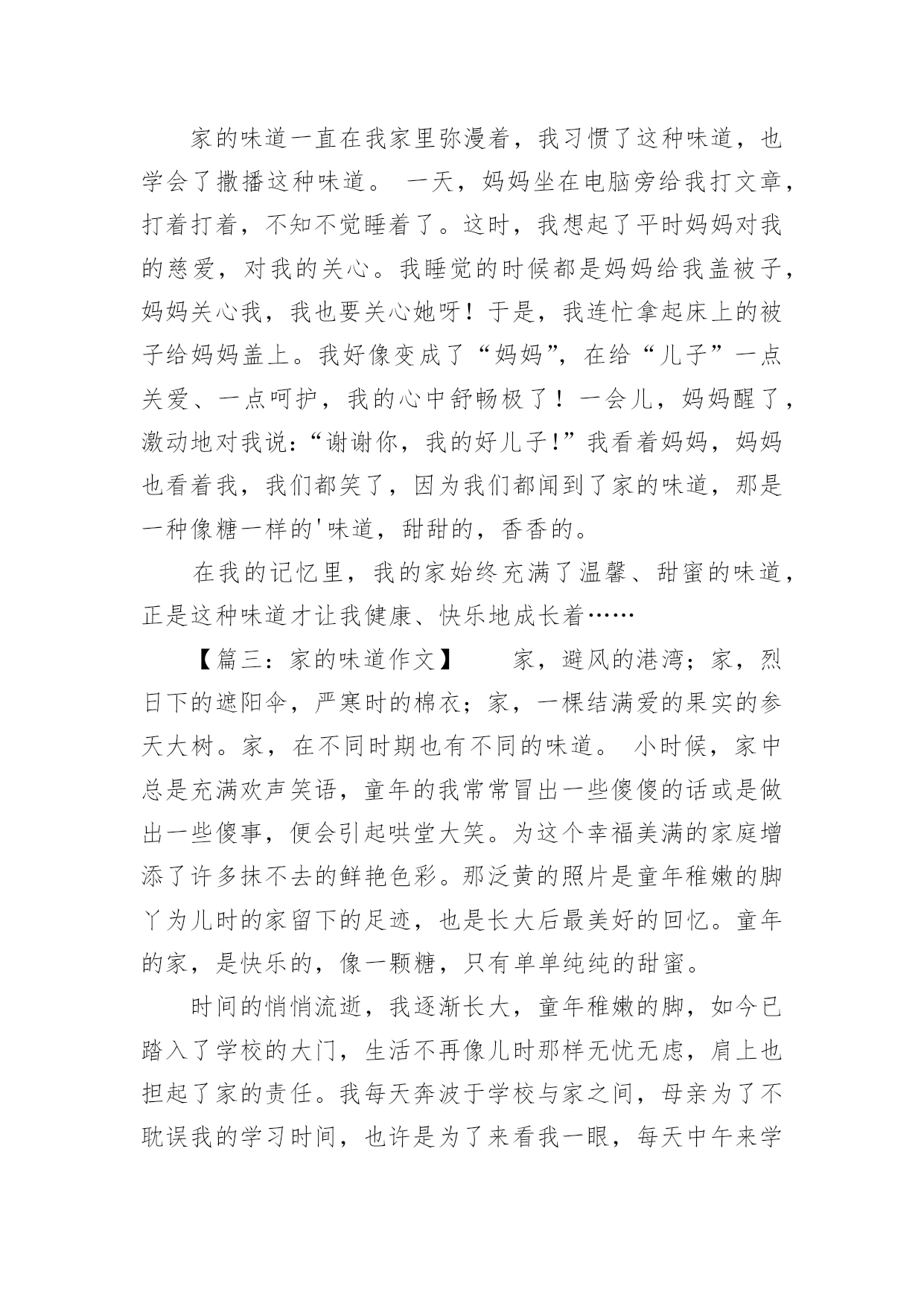 家的味道一直在我家里弥漫着，我习惯了这种味道，也学会了撒播这种味道。 一天，妈妈坐在电脑旁给我打文章，打着打着，不知不觉睡着了。这时，我想起了平时妈妈对我的慈爱，对我的关心。我睡觉的时候都是妈妈给我盖被子，妈妈关心我，我也要关心她呀！于是，我连忙拿起床上的被子给妈妈盖上。我好像变成了“妈妈”，在给“儿子”一点关爱、一点呵护，我的心中舒畅极了！一会儿，妈妈醒了，激动地对我说：“谢谢你，我的好儿子!”我看着妈妈，妈妈也看着我，我们都笑了，因为我们都闻到了家的味道，那是一种像糖一样的'味道，甜甜的，香香的。

在我的记忆里，我的家始终充满了温馨、甜蜜的味道，正是这种味道才让我健康、快乐地成长着……

【篇三：家的味道作文】　　家，避风的港湾；家，烈日下的遮阳伞，严寒时的棉衣；家，一棵结满爱的果实的参天大树。家，在不同时期也有不同的味道。 小时候，家中总是充满欢声笑语，童年的我常常冒出一些傻傻的话或是做出一些傻事，便会引起哄堂大笑。为这个幸福美满的家庭增添了许多抹不去的鲜艳色彩。那泛黄的照片是童年稚嫩的脚丫为儿时的家留下的足迹，也是长大后最美好的回忆。童年的家，是快乐的，像一颗糖，只有单单纯纯的甜蜜。

时间的悄悄流逝，我逐渐长大，童年稚嫩的脚，如今已踏入了学校的大门，生活不再像儿时那样无忧无虑，肩上也担起了家的责任。我每天奔波于学校与家之间，母亲为了不耽误我的学习时间，也许是为了来看我一眼，每天中午来学